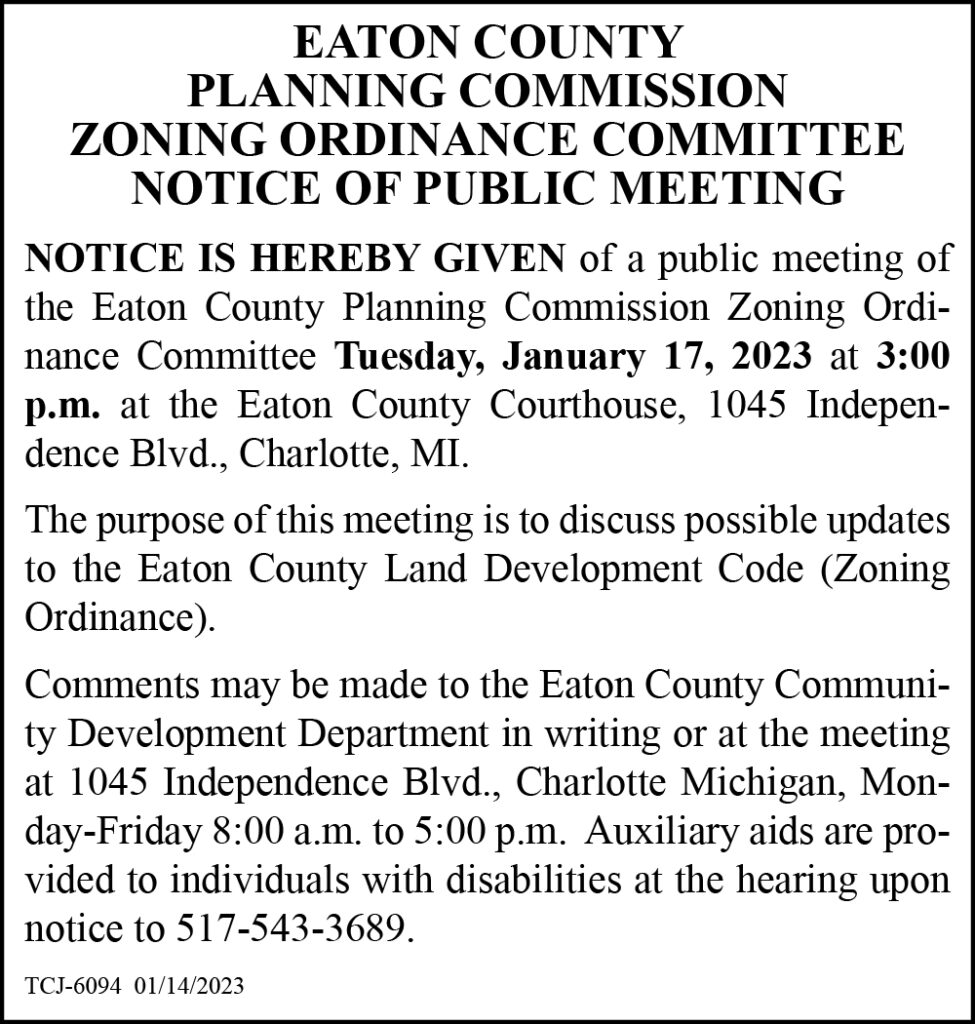 EATON COUNTY
PLANNING COMMISSION
ZONING ORDINANCE COMMITTEE
NOTICE OF PUBLIC MEETING

NOTICE IS HEREBY GIVEN of a public meeting of the Eaton County Planning Commission Zoning Ordinance Committee Tuesday, January 17, 2023 at 3:00 p.m. at the Eaton County Courthouse, 1045 Independence Blvd., Charlotte, MI.

The purpose of this meeting is to discuss possible updates to the Eaton County Land Development Code (Zoning Ordinance).

Comments may be made to the Eaton County Community Development Department in writing or at the meeting at 1045 Independence Blvd., Charlotte Michigan, Monday-Friday 8:00 a.m. to 5:00 p.m. Auxiliary aids are provided to individuals with disabilities at the hearing upon notice to 517-543-3689.

TCJ-6094 01/14/2023